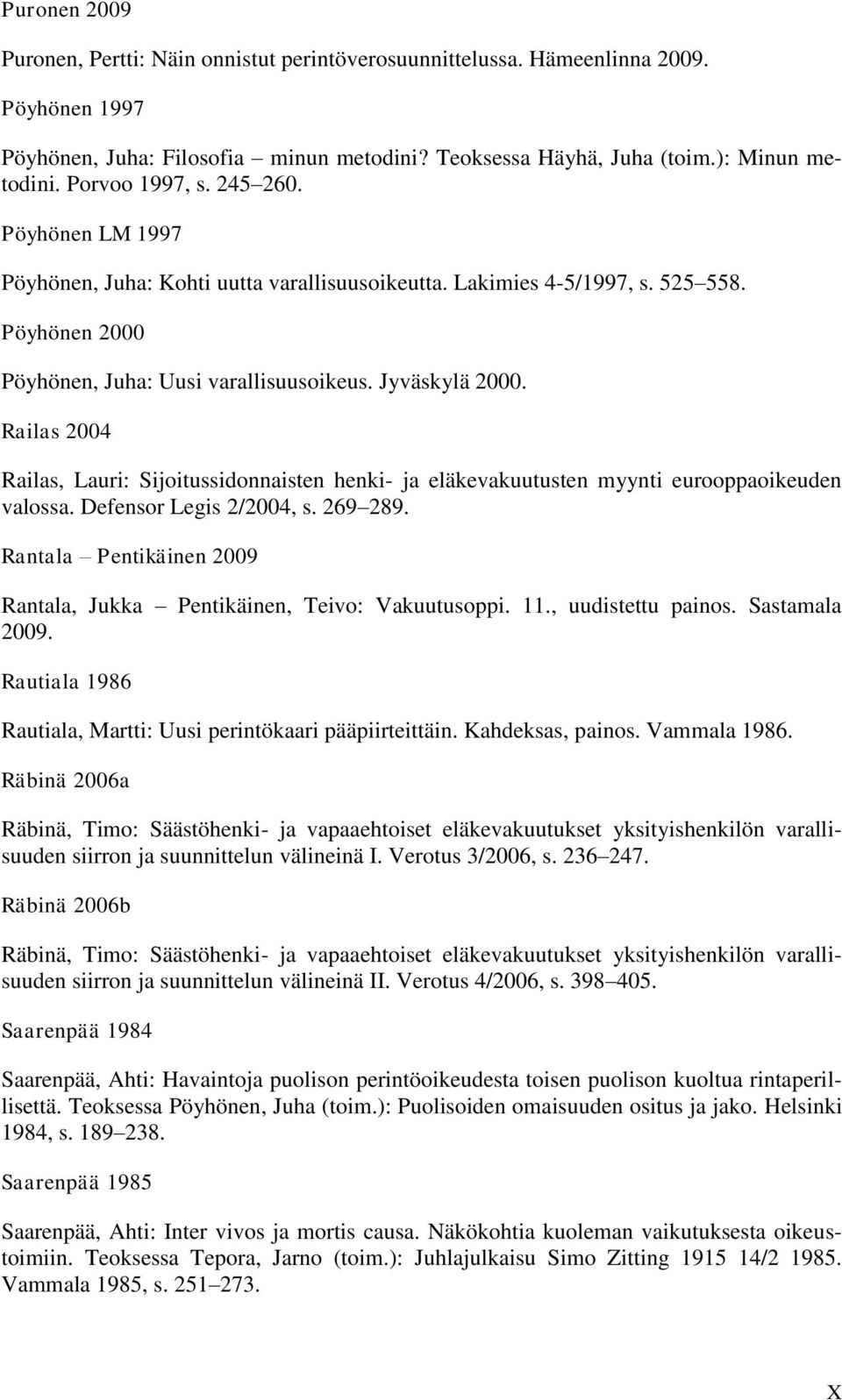 Puronen 2009

Puronen, Pertti: Näin onnistut perintöverosuunnittelussa. Hämeenlinna 2009.

Pöyhönen 1997

Pöyhönen, Juha: Filosofia – minun metodini? Teoksessa Häyhä, Juha (toim.): Minun metodini. Porvoo 1997, s. 245–260.

Pöyhönen LM 1997

Pöyhönen, Juha: Kohti uutta varallisuusoikeutta. Lakimies 4-5/1997, s. 525–558.

Pöyhönen 2000

Pöyhönen, Juha: Uusi varallisuusoikeus. Jyväskylä 2000.

Railas 2004

Railas, Lauri: Sijoitussidonnaisten henki- ja eläkevakuutusten myynti eurooppaoikeuden valossa. Defensor Legis 2/2004, s. 269–289.

Rantala – Pentikäinen 2009

Rantala, Jukka – Pentikäinen, Teivo: Vakuutusoppi. 11., uudistettu painos. Sastamala 2009.

Rautiala 1986

Rautiala, Martti: Uusi perintökaari pääpiirteittäin. Kahdeksas, painos. Vammala 1986.

Räbinä 2006a

Räbinä, Timo: Säästöhenki- ja vapaaehtoiset eläkevakuutukset yksityishenkilön varallisuuden siirron ja suunnittelun välineinä I. Verotus 3/2006, s. 236–247.

Räbinä 2006b

Räbinä, Timo: Säästöhenki- ja vapaaehtoiset eläkevakuutukset yksityishenkilön varallisuuden siirron ja suunnittelun välineinä II. Verotus 4/2006, s. 398–405.

Saarenpää 1984

Saarenpää, Ahti: Havaintoja puolison perintöoikeudesta toisen puolison kuoltua rintaperillisettä. Teoksessa Pöyhönen, Juha (toim.): Puolisoiden omaisuuden ositus ja jako. Helsinki 1984, s. 189–238.

Saarenpää 1985

Saarenpää, Ahti: Inter vivos ja mortis causa. Näkökohtia kuoleman vaikutuksesta oikeustoimiin. Teoksessa Tepora, Jarno (toim.): Juhlajulkaisu Simo Zitting 1915 14/2 1985. Vammala 1985, s. 251–273.

X